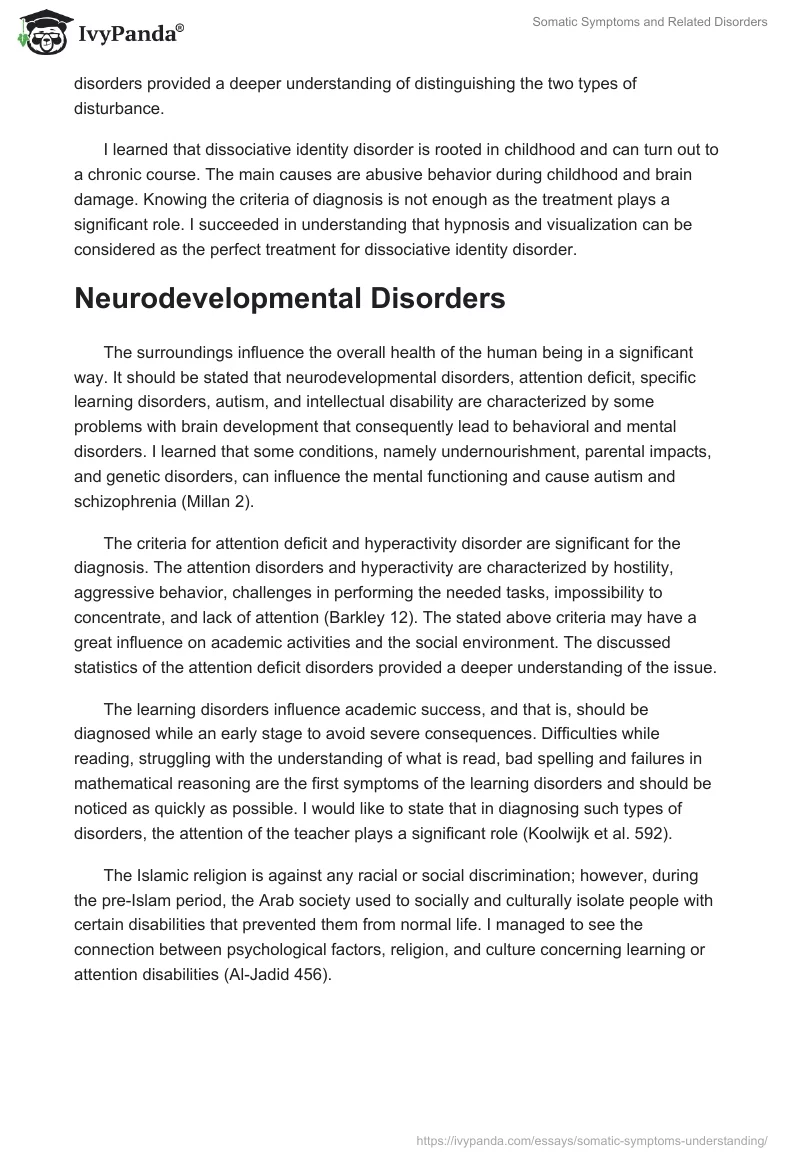 IvyPanda®

Somatic Symptoms and Related Disorders

disorders provided a deeper understanding of distinguishing the two types of disturbance.

I learned that dissociative identity disorder is rooted in childhood and can turn out to a chronic course. The main causes are abusive behavior during childhood and brain damage. Knowing the criteria of diagnosis is not enough as the treatment plays a significant role. I succeeded in understanding that hypnosis and visualization can be considered as the perfect treatment for dissociative identity disorder.

Neurodevelopmental Disorders

The surroundings influence the overall health of the human being in a significant way. It should be stated that neurodevelopmental disorders, attention deficit, specific learning disorders, autism, and intellectual disability are characterized by some problems with brain development that consequently lead to behavioral and mental disorders. I learned that some conditions, namely undernourishment, parental impacts, and genetic disorders, can influence the mental functioning and cause autism and schizophrenia (Millan 2).

The criteria for attention deficit and hyperactivity disorder are significant for the diagnosis. The attention disorders and hyperactivity are characterized by hostility, aggressive behavior, challenges in performing the needed tasks, impossibility to concentrate, and lack of attention (Barkley 12). The stated above criteria may have a great influence on academic activities and the social environment. The discussed statistics of the attention deficit disorders provided a deeper understanding of the issue.

The learning disorders influence academic success, and that is, should be diagnosed while an early stage to avoid severe consequences. Difficulties while reading, struggling with the understanding of what is read, bad spelling and failures in mathematical reasoning are the first symptoms of the learning disorders and should be noticed as quickly as possible. I would like to state that in diagnosing such types of disorders, the attention of the teacher plays a significant role (Koolwijk et al. 592).

The Islamic religion is against any racial or social discrimination; however, during the pre-Islam period, the Arab society used to socially and culturally isolate people with certain disabilities that prevented them from normal life. I managed to see the connection between psychological factors, religion, and culture concerning learning or attention disabilities (Al-Jadid 456).

https://ivypanda.com/essays/somatic-symptoms-understanding/